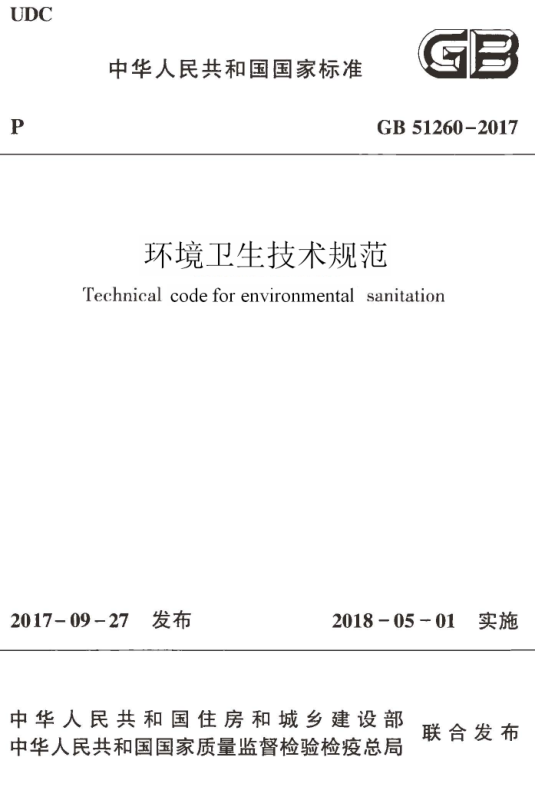 UDC

中华人民共和国国家标准

GB

P

GB 51260-2017

环境卫生技术规范

Technical code for environmental sanitation

2017-09-27 发布

2018-05-01 实施

中华人民共和国住房和城乡建设部
中华人民共和国国家质量监督检验检疫总局

联合发布